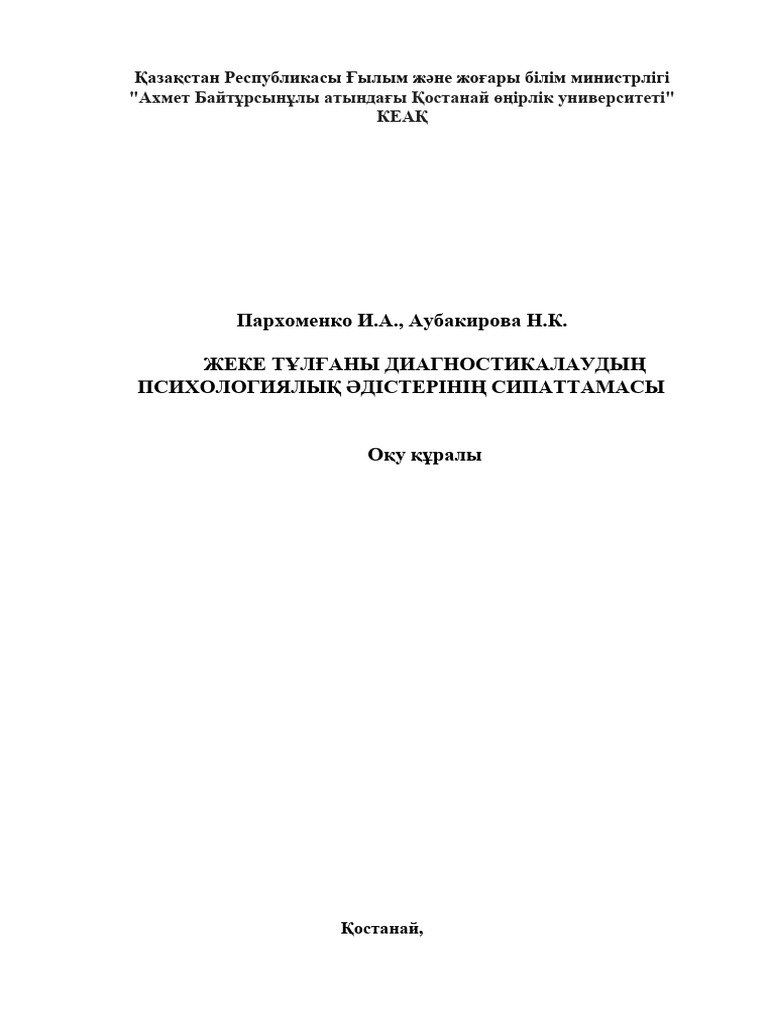 Қазақстан Республикасы Ғылым және жоғары білім министрлігі
"Ахмет Байтұрсынұлы атындағы Қостанай өңірлік университеті"
КЕАҚ

Пархоменко И.А., Аубакирова Н.К.

ЖЕКЕ ТҰЛҒАНЫ ДИАГНОСТИКАЛАУДЫҢ ПСИХОЛОГИЯЛЫҚ ӘДІСТЕРІНІҢ СИПАТТАМАСЫ

Оқу құралы

Қостанай,